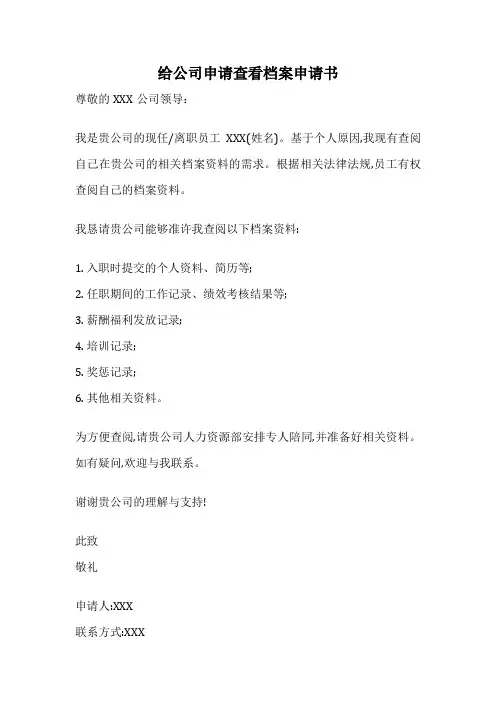 给公司申请查看档案申请书

尊敬的 XXX 公司领导：

我是贵公司的现任/离职员工 XXX(姓名)。基于个人原因,我现有查阅自己在贵公司的相关档案资料的需求。根据相关法律法规,员工有权查阅自己的档案资料。

我恳请贵公司能够准许我查阅以下档案资料:

1. 入职时提交的个人资料、简历等;

2. 任职期间的工作记录、绩效考核结果等;

3. 薪酬福利发放记录;

4. 培训记录;

5. 奖惩记录;

6. 其他相关资料。

为方便查阅,请贵公司人力资源部安排专人陪同,并准备好相关资料。如有疑问,欢迎与我联系。

谢谢贵公司的理解与支持!

此致

敬礼

申请人:XXX

联系方式:XXX